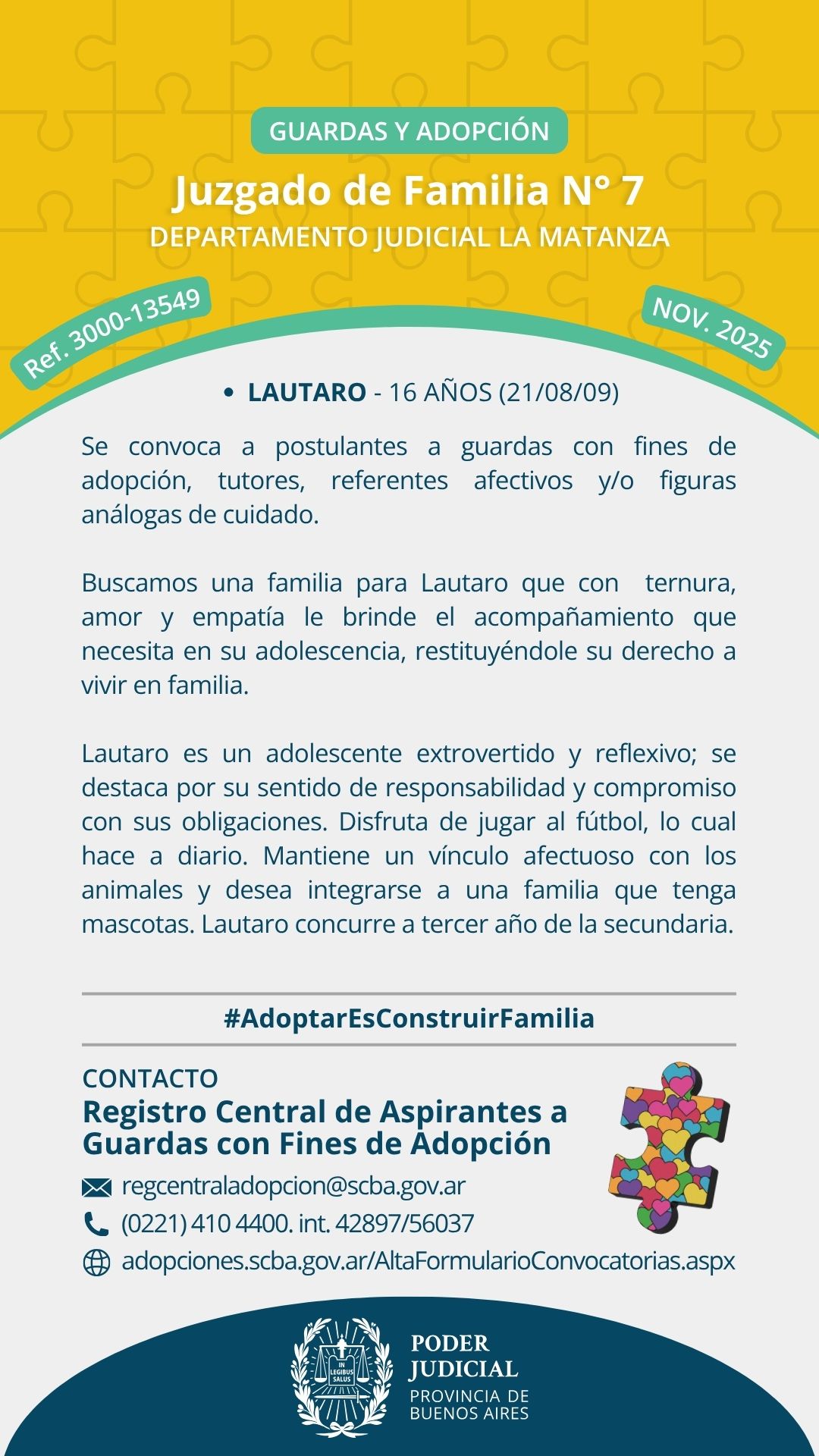 GUARDAS Y ADOPCIÓN

Juzgado de Familia N° 7

DEPARTAMENTO JUDICIAL LA MATANZA

Ref. 3000-13549

NOV. 2025

• LAUTARO - 16 AÑOS (21/08/09)

Se convoca a postulantes a guardas con fines de adopción, tutores, referentes afectivos y/o figuras análogas de cuidado.

Buscamos una familia para Lautaro que con ternura, amor y empatía le brinde el acompañamiento que necesita en su adolescencia, restituyéndole su derecho a vivir en familia.

Lautaro es un adolescente extrovertido y reflexivo; se destaca por su sentido de responsabilidad y compromiso con sus obligaciones. Disfruta de jugar al fútbol, lo cual hace a diario. Mantiene un vínculo afectuoso con los animales y desea integrarse a una familia que tenga mascotas. Lautaro concurre a tercer año de la secundaria.

#AdoptarEsConstruirFamilia

CONTACTO

Registro Central de Aspirantes a Guardas con Fines de Adopción

regcentraladopcion@scba.gov.ar

(0221) 410 4400. int. 42897/56037

adopciones.scba.gov.ar/AltaFormularioConvocatorias.aspx

IN LEGIBUS SALUS

PODER JUDICIAL

PROVINCIA DE BUENOS AIRES